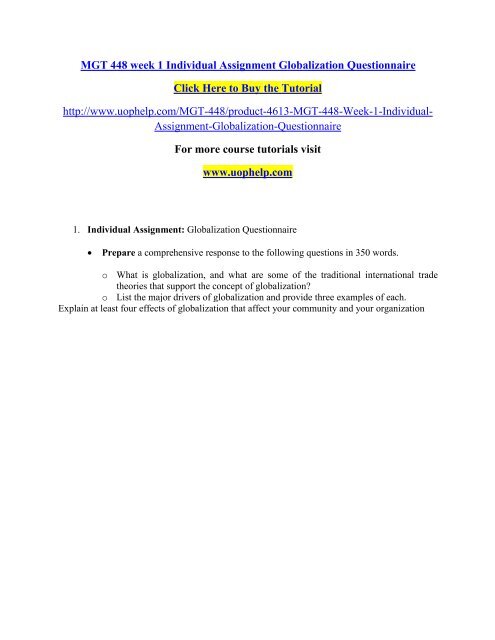 MGT 448 week 1 Individual Assignment Globalization Questionnaire

Click Here to Buy the Tutorial

http://www.uophelp.com/MGT-448/product-4613-MGT-448-Week-1-Individual-Assignment-Globalization-Questionnaire

For more course tutorials visit

www.uophelp.com

1. Individual Assignment: Globalization Questionnaire

• Prepare a comprehensive response to the following questions in 350 words.

o What is globalization, and what are some of the traditional international trade theories that support the concept of globalization?

o List the major drivers of globalization and provide three examples of each.

Explain at least four effects of globalization that affect your community and your organization